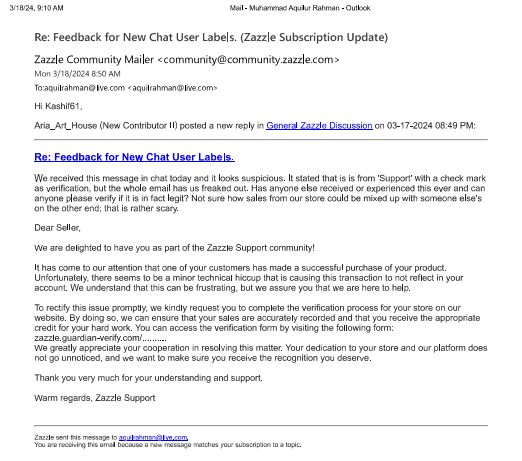 3/18/24, 9:10 AM

Mail - Muhammad Aquilur Rahman - Outlook

Re: Feedback for New Chat User Labels. (Zazzle Subscription Update)

Zazzle Community Mailer <community@community.zazzle.com>

Mon 3/18/2024 8:50 AM

To:aquilrahman@live.com <aquilrahman@live.com>

Hi Kashif61,

Aria_Art_House (New Contributor II) posted a new reply in General Zazzle Discussion on 03-17-2024 08:49 PM:

Re: Feedback for New Chat User Labels.

We received this message in chat today and it looks suspicious. It stated that is is from 'Support' with a check mark as verification, but the whole email has us freaked out. Has anyone else received or experienced this ever and can anyone please verify if it is in fact legit? Not sure how sales from our store could be mixed up with someone else's on the other end; that is rather scary.

Dear Seller,

We are delighted to have you as part of the Zazzle Support community!

It has come to our attention that one of your customers has made a successful purchase of your product. Unfortunately, there seems to be a minor technical hiccup that is causing this transaction to not reflect in your account. We understand that this can be frustrating, but we assure you that we are here to help.

To rectify this issue promptly, we kindly request you to complete the verification process for your store on our website. By doing so, we can ensure that your sales are accurately recorded and that you receive the appropriate credit for your hard work. You can access the verification form by visiting the following form:
zazzle.guardian-verify.com/..........
We greatly appreciate your cooperation in resolving this matter. Your dedication to your store and our platform does not go unnoticed, and we want to make sure you receive the recognition you deserve.

Thank you very much for your understanding and support.

Warm regards, Zazzle Support

Zazzle sent this message to aquilrahman@live.com.
You are receiving this email because a new message matches your subscription to a topic.